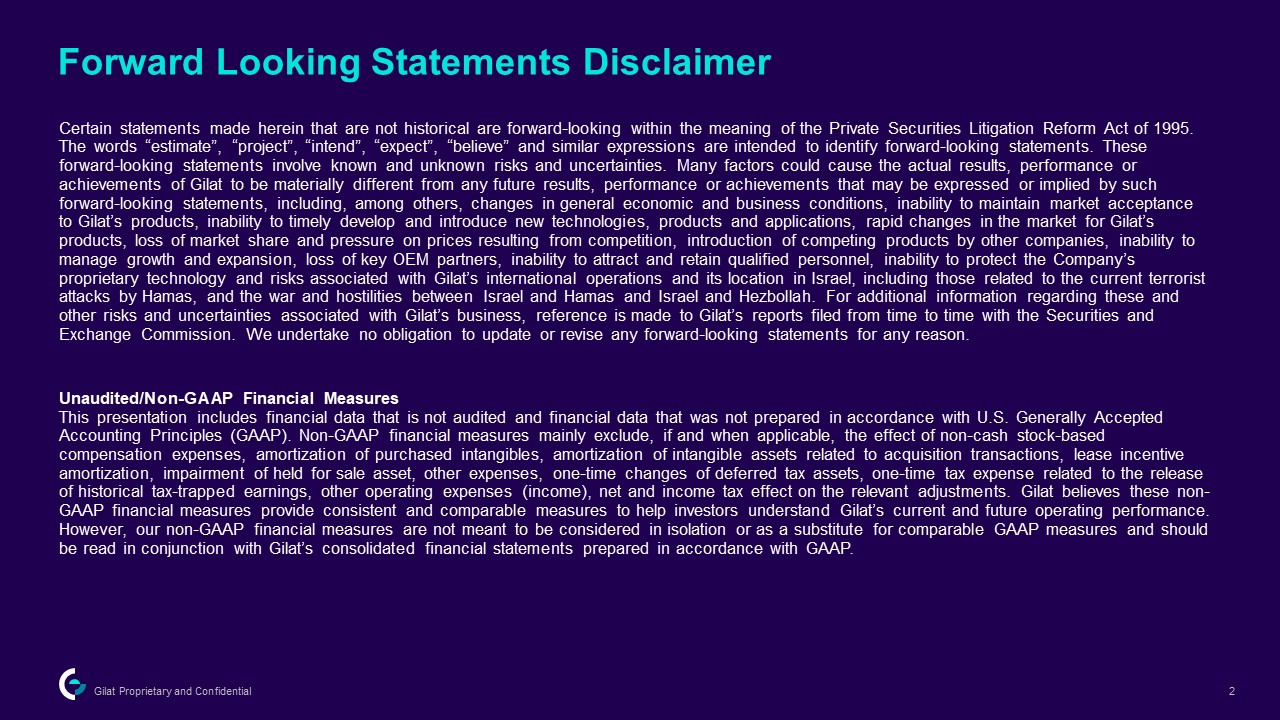 Forward Looking Statements Disclaimer

Certain statements made herein that are not historical are forward-looking within the meaning of the Private Securities Litigation Reform Act of 1995. The words “estimate”, “project”, “intend”, “expect”, “believe” and similar expressions are intended to identify forward-looking statements. These forward-looking statements involve known and unknown risks and uncertainties. Many factors could cause the actual results, performance or achievements of Gilat to be materially different from any future results, performance or achievements that may be expressed or implied by such forward-looking statements, including, among others, changes in general economic and business conditions, inability to maintain market acceptance to Gilat’s products, inability to timely develop and introduce new technologies, products and applications, rapid changes in the market for Gilat’s products, loss of market share and pressure on prices resulting from competition, introduction of competing products by other companies, inability to manage growth and expansion, loss of key OEM partners, inability to attract and retain qualified personnel, inability to protect the Company’s proprietary technology and risks associated with Gilat’s international operations and its location in Israel, including those related to the current terrorist attacks by Hamas, and the war and hostilities between Israel and Hamas and Israel and Hezbollah. For additional information regarding these and other risks and uncertainties associated with Gilat’s business, reference is made to Gilat’s reports filed from time to time with the Securities and Exchange Commission. We undertake no obligation to update or revise any forward-looking statements for any reason.

Unaudited/Non-GAAP Financial Measures
This presentation includes financial data that is not audited and financial data that was not prepared in accordance with U.S. Generally Accepted Accounting Principles (GAAP). Non-GAAP financial measures mainly exclude, if and when applicable, the effect of non-cash stock-based compensation expenses, amortization of purchased intangibles, amortization of intangible assets related to acquisition transactions, lease incentive amortization, impairment of held for sale asset, other expenses, one-time changes of deferred tax assets, one-time tax expense related to the release of historical tax-trapped earnings, other operating expenses (income), net and income tax effect on the relevant adjustments. Gilat believes these non-GAAP financial measures provide consistent and comparable measures to help investors understand Gilat’s current and future operating performance. However, our non-GAAP financial measures are not meant to be considered in isolation or as a substitute for comparable GAAP measures and should be read in conjunction with Gilat’s consolidated financial statements prepared in accordance with GAAP.

Gilat Proprietary and Confidential

2